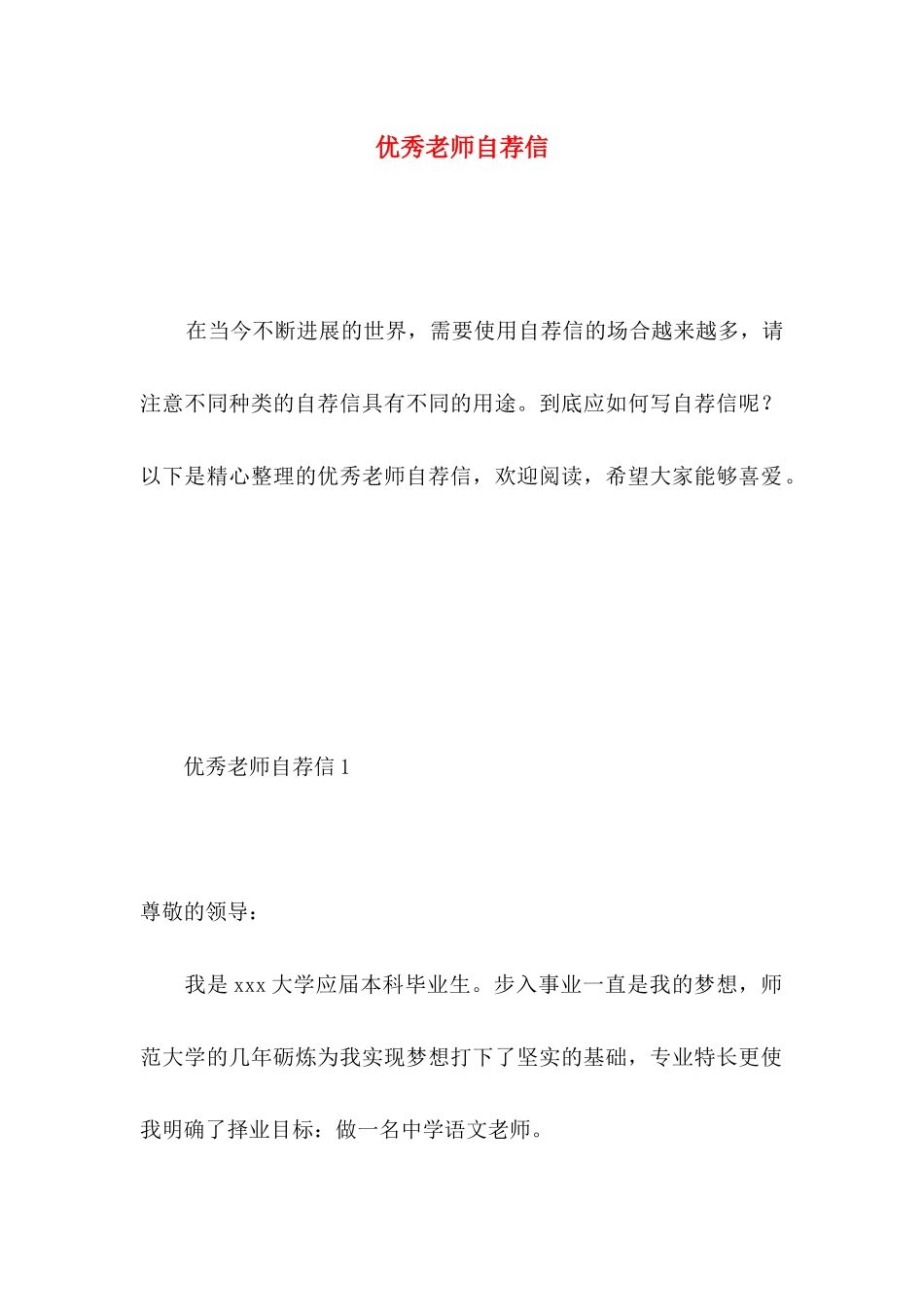 优秀老师自荐信

在当今不断进展的世界，需要使用自荐信的场合越来越多，请注意不同种类的自荐信具有不同的用途。到底应如何写自荐信呢？以下是精心整理的优秀老师自荐信，欢迎阅读，希望大家能够喜爱。

优秀老师自荐信 1

尊敬的领导：

我是 xxx 大学应届本科毕业生。步入事业一直是我的梦想，师范大学的几年砺炼为我实现梦想打下了坚实的基础，专业特长更使我明确了择业目标：做一名中学语文老师。